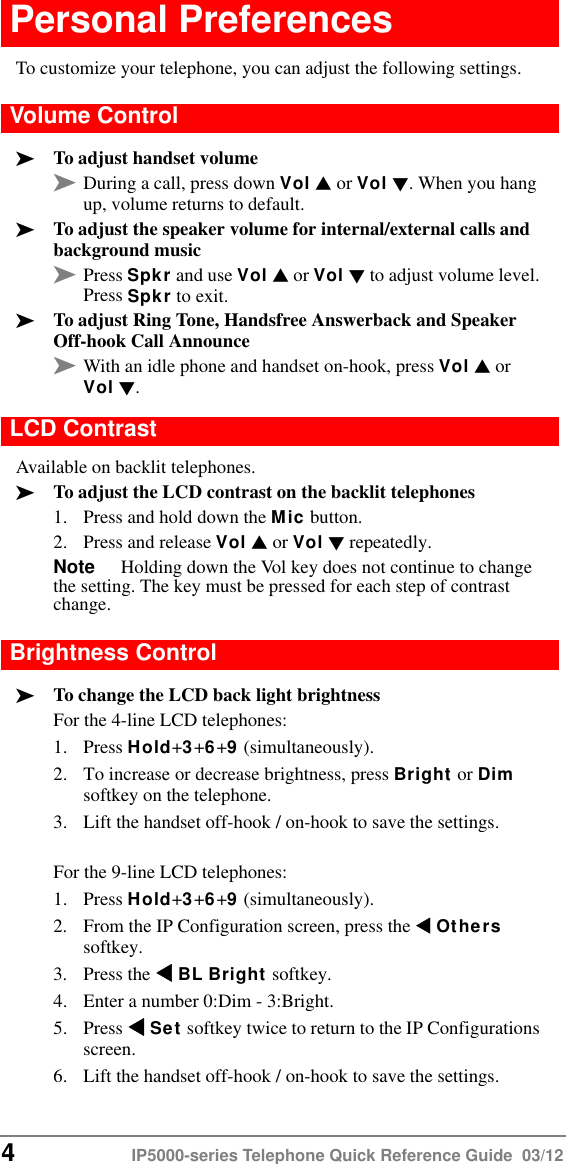 Personal Preferences

To customize your telephone, you can adjust the following settings.

Volume Control

➤ To adjust handset volume

➤ During a call, press down Vol ▲ or Vol ▼. When you hang up, volume returns to default.

➤ To adjust the speaker volume for internal/external calls and background music

➤ Press Spkr and use Vol ▲ or Vol ▼ to adjust volume level. Press Spkr to exit.

➤ To adjust Ring Tone, Handsfree Answerback and Speaker Off-hook Call Announce

➤ With an idle phone and handset on-hook, press Vol ▲ or Vol ▼.

LCD Contrast

Available on backlit telephones.

➤ To adjust the LCD contrast on the backlit telephones

1. Press and hold down the Mic button.

2. Press and release Vol ▲ or Vol ▼ repeatedly.

Note Holding down the Vol key does not continue to change the setting. The key must be pressed for each step of contrast change.

Brightness Control

➤ To change the LCD back light brightness

For the 4-line LCD telephones:

1. Press Hold+3+6+9 (simultaneously).

2. To increase or decrease brightness, press Bright or Dim softkey on the telephone.

3. Lift the handset off-hook / on-hook to save the settings.

For the 9-line LCD telephones:

1. Press Hold+3+6+9 (simultaneously).

2. From the IP Configuration screen, press the ◀ Others softkey.

3. Press the ◀ BL Bright softkey.

4. Enter a number 0:Dim - 3:Bright.

5. Press ◀ Set softkey twice to return to the IP Configurations screen.

6. Lift the handset off-hook / on-hook to save the settings.

4 IP5000-series Telephone Quick Reference Guide 03/12